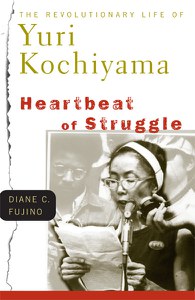 THE REVOLUTIONARY LIFE OF
Yuri Kochiyama

Heartbeat of Struggle

DIANE C. FUJINO